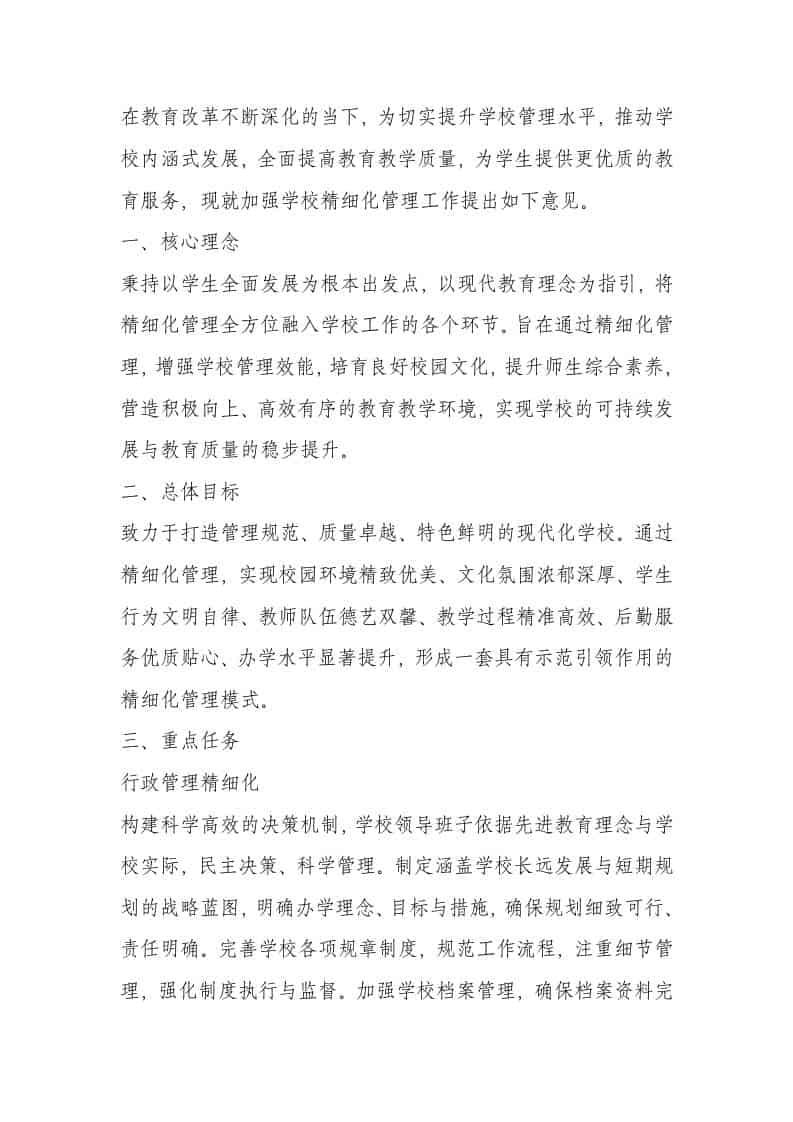 在教育改革不断深化的当下，为切实提升学校管理水平，推动学校内涵式发展，全面提高教育教学质量，为学生提供更优质的教育服务，现就加强学校精细化管理工作提出如下意见。

一、核心理念

秉持以学生全面发展为根本出发点，以现代教育理念为指引，将精细化管理全方位融入学校工作的各个环节。旨在通过精细化管理，增强学校管理效能，培育良好校园文化，提升师生综合素养，营造积极向上、高效有序的教育教学环境，实现学校的可持续发展与教育质量的稳步提升。

二、总体目标

致力于打造管理规范、质量卓越、特色鲜明的现代化学校。通过精细化管理，实现校园环境精致优美、文化氛围浓郁深厚、学生行为文明自律、教师队伍德艺双馨、教学过程精准高效、后勤服务优质贴心、办学水平显著提升，形成一套具有示范引领作用的精细化管理模式。

三、重点任务

行政管理精细化

构建科学高效的决策机制，学校领导班子依据先进教育理念与学校实际，民主决策、科学管理。制定涵盖学校长远发展与短期规划的战略蓝图，明确办学理念、目标与措施，确保规划细致可行、责任明确。完善学校各项规章制度，规范工作流程，注重细节管理，强化制度执行与监督。加强学校档案管理，确保档案资料完